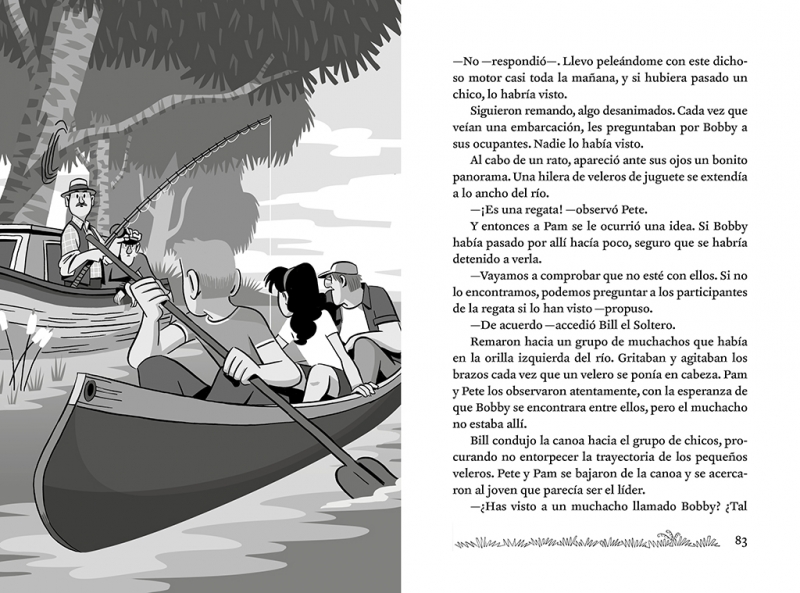 —No —respondió—. Llevo peleándome con este dichoso motor casi toda la mañana, y si hubiera pasado un chico, lo habría visto.

Siguieron remando, algo desanimados. Cada vez que veían una embarcación, les preguntaban por Bobby a sus ocupantes. Nadie lo había visto.

Al cabo de un rato, apareció ante sus ojos un bonito panorama. Una hilera de veleros de juguete se extendía a lo ancho del río.

—¡Es una regata! —observó Pete.

Y entonces a Pam se le ocurrió una idea. Si Bobby había pasado por allí hacía poco, seguro que se habría detenido a verla.

—Vayamos a comprobar que no esté con ellos. Si no lo encontramos, podemos preguntar a los participantes de la regata si lo han visto —propuso.

—De acuerdo —accedió Bill el Soltero.

Remaron hacia un grupo de muchachos que había en la orilla izquierda del río. Gritaban y agitaban los brazos cada vez que un velero se ponía en cabeza. Pam y Pete los observaron atentamente, con la esperanza de que Bobby se encontrara entre ellos, pero el muchacho no estaba allí.

Bill condujo la canoa hacia el grupo de chicos, procurando no entorpecer la trayectoria de los pequeños veleros. Pete y Pam se bajaron de la canoa y se acercaron al joven que parecía ser el líder.

—¿Has visto a un muchacho llamado Bobby? ¿Tal

83